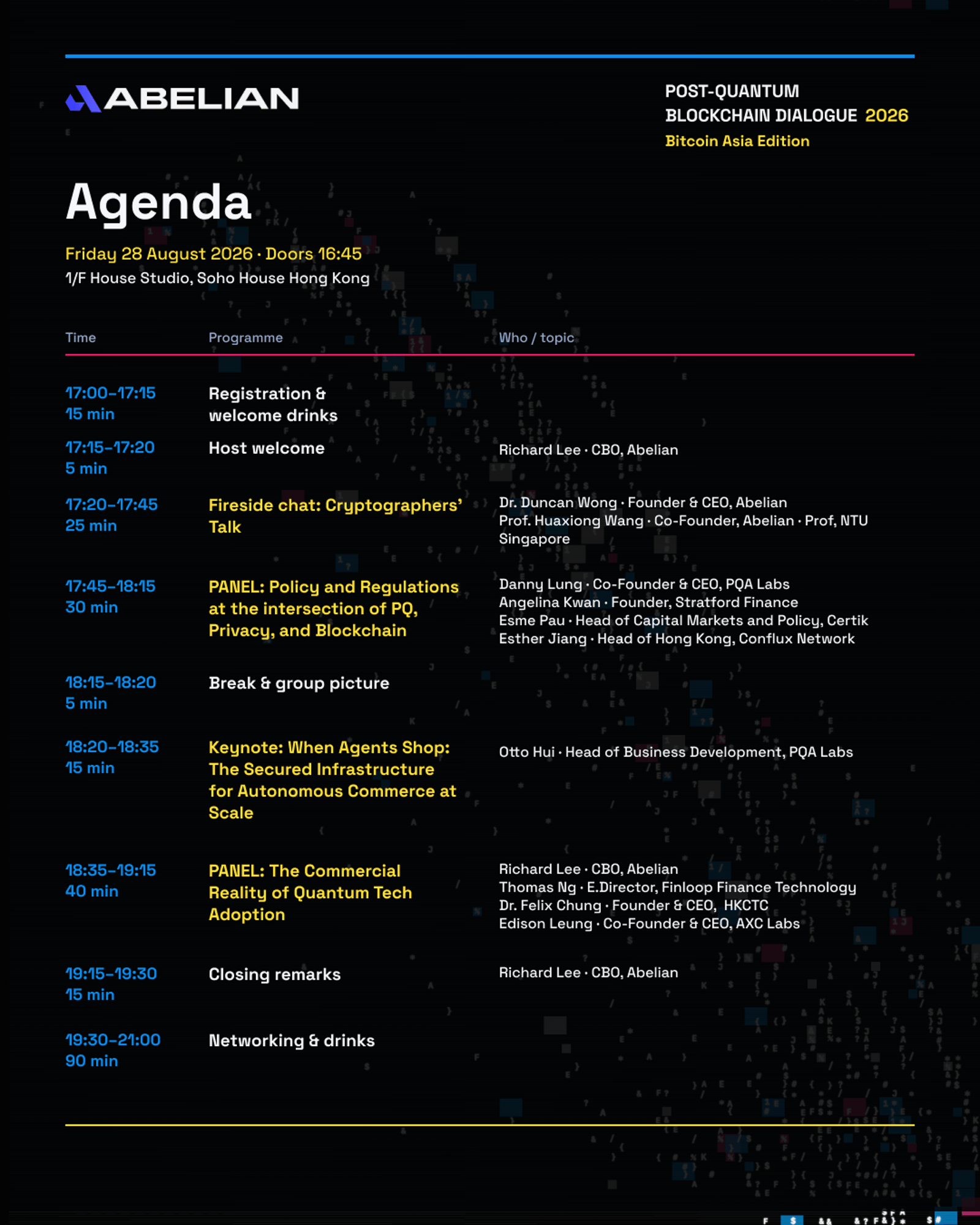 ABELIAN

POST-QUANTUM
BLOCKCHAIN DIALOGUE 2026
Bitcoin Asia Edition

Agenda

Friday 28 August 2026 · Doors 16:45
1/F House Studio, Soho House Hong Kong

| Time | Programme | Who / topic |
|---|---|---|
| 17:00–17:15 15 min | Registration & welcome drinks | |
| 17:15–17:20 5 min | Host welcome | Richard Lee · CBO, Abelian |
| 17:20–17:45 25 min | Fireside chat: Cryptographers' Talk | Dr. Duncan Wong · Founder & CEO, Abelian Prof. Huaxiong Wang · Co-Founder, Abelian · Prof, NTU Singapore |
| 17:45–18:15 30 min | PANEL: Policy and Regulations at the intersection of PQ, Privacy, and Blockchain | Danny Lung · Co-Founder & CEO, PQA Labs Angelina Kwan · Founder, Stratford Finance Esme Pau · Head of Capital Markets and Policy, Certik Esther Jiang · Head of Hong Kong, Conflux Network |
| 18:15–18:20 5 min | Break & group picture | |
| 18:20–18:35 15 min | Keynote: When Agents Shop: The Secured Infrastructure for Autonomous Commerce at Scale | Otto Hui · Head of Business Development, PQA Labs |
| 18:35–19:15 40 min | PANEL: The Commercial Reality of Quantum Tech Adoption | Richard Lee · CBO, Abelian Thomas Ng · E.Director, Finloop Finance Technology Dr. Felix Chung · Founder & CEO, HKCTC Edison Leung · Co-Founder & CEO, AXC Labs |
| 19:15–19:30 15 min | Closing remarks | Richard Lee · CBO, Abelian |
| 19:30–21:00 90 min | Networking & drinks | |